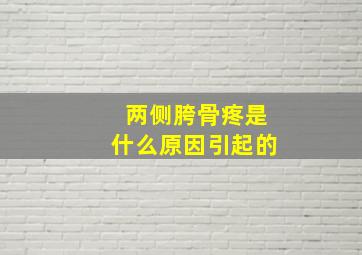 两侧胯骨疼是
什么原因引起的